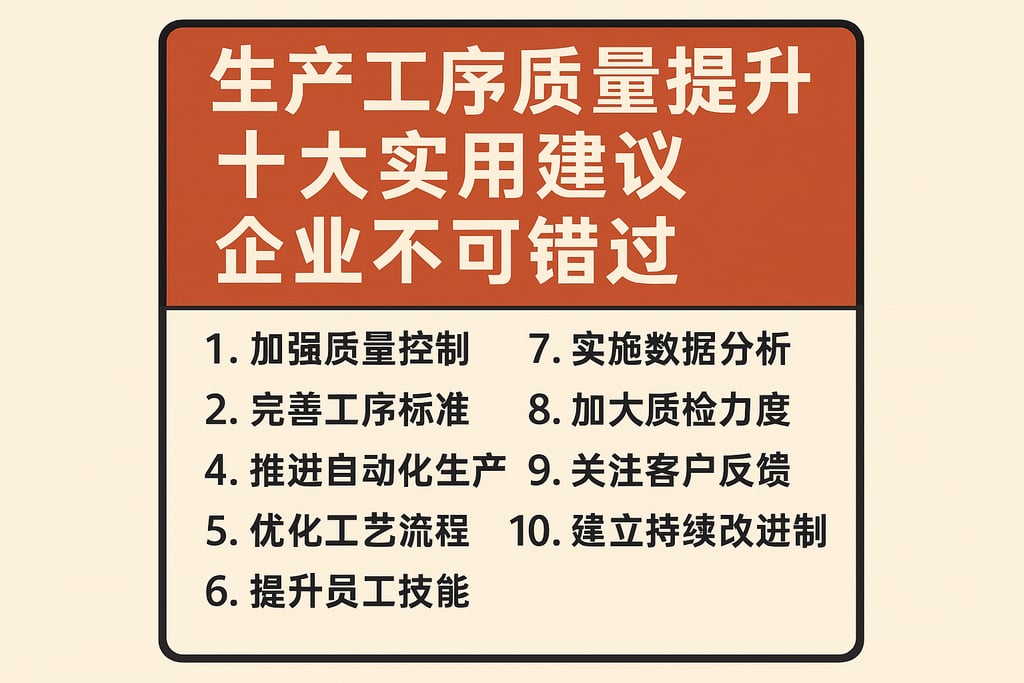 生产工序质量提升
十大实用建议
企业不可错过

1. 加强质量控制
2. 完善工序标准
4. 推进自动化生产
5. 优化工艺流程
6. 提升员工技能

7. 实施数据分析
8. 加大质检力度
9. 关注客户反馈
10. 建立持续改进制